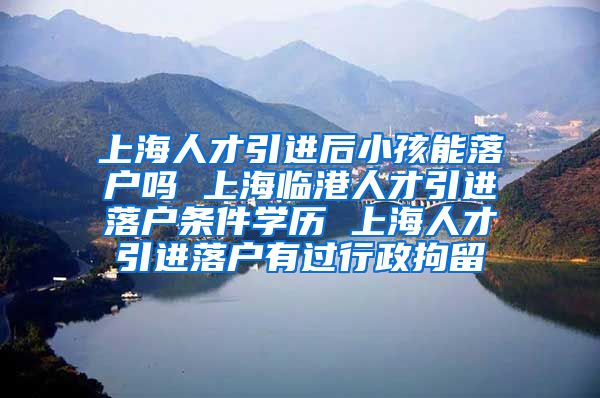 上海人才引进后小孩能落户吗 上海临港人才引进落户条件学历 上海人才引进落户有过行政拘留